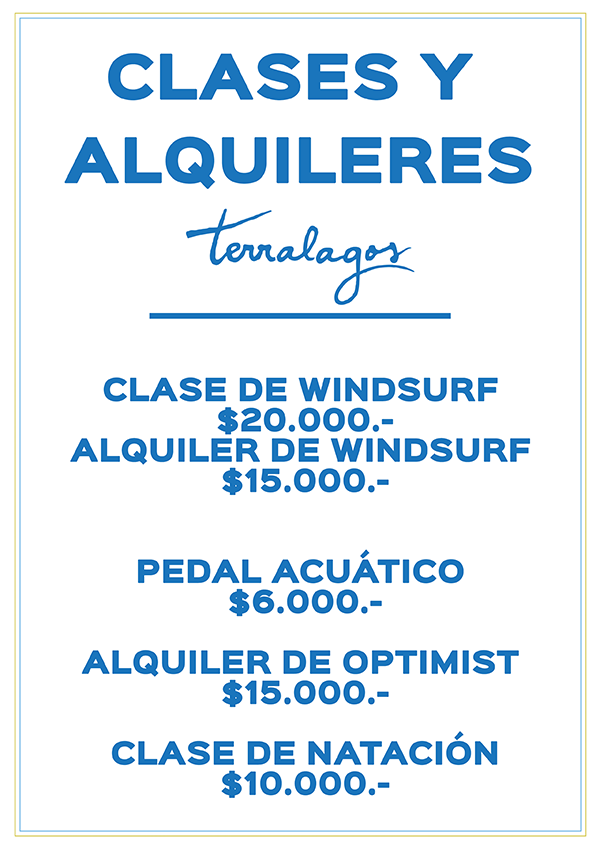 CLASES Y ALQUILERES

terralagos

CLASE DE WINDSURF
$20.000.-
ALQUILER DE WINDSURF
$15.000.-

PEDAL ACUÁTICO
$6.000.-

ALQUILER DE OPTIMIST
$15.000.-

CLASE DE NATACIÓN
$10.000.-